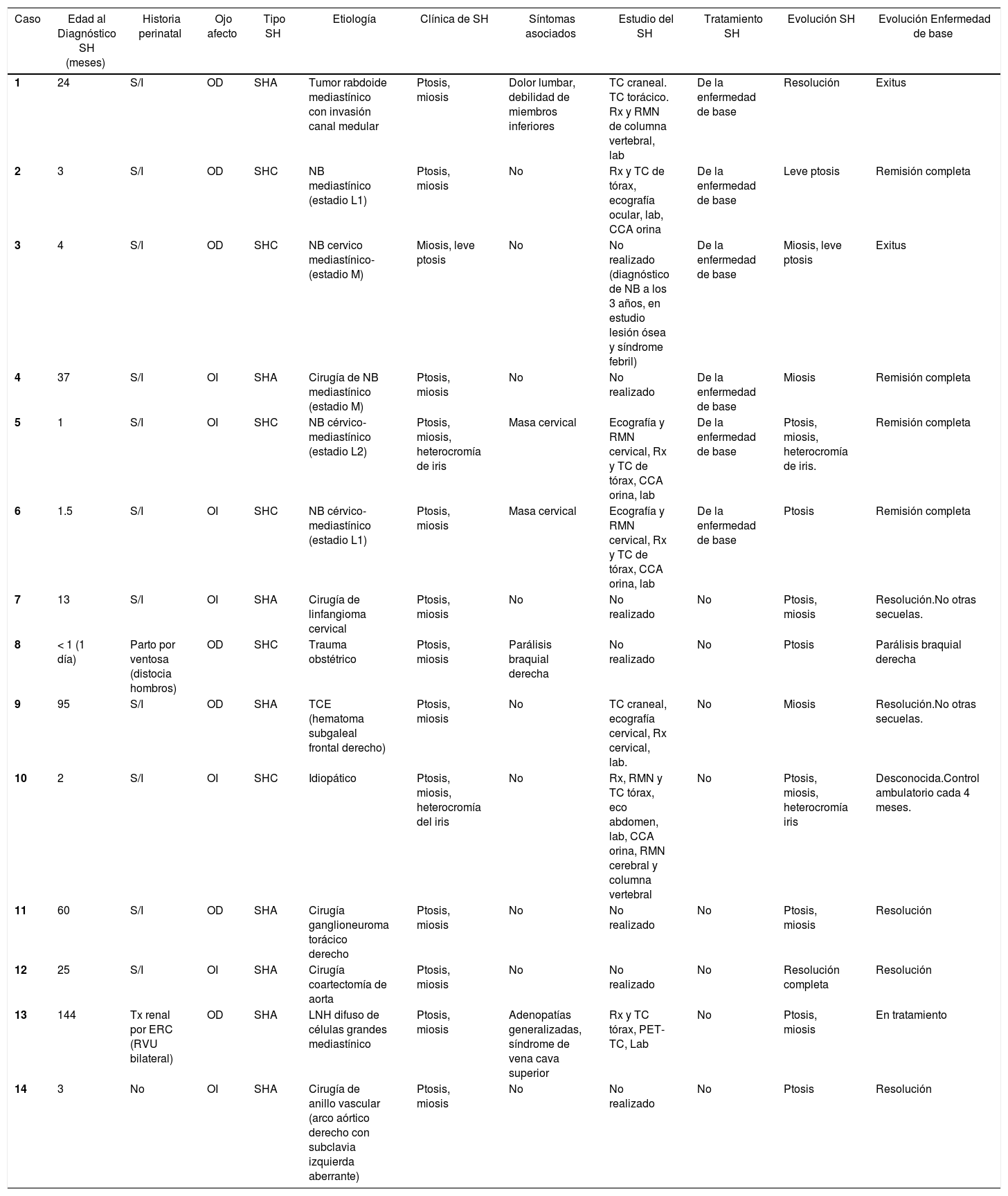 | Caso | Edad al Diagnóstico SH (meses) | Historia perinatal | Ojo afecto | Tipo SH | Etiología | Clínica de SH | Síntomas asociados | Estudio del SH | Tratamiento SH | Evolución SH | Evolución Enfermedad de base |
|---|---|---|---|---|---|---|---|---|---|---|---|
| 1 | 24 | S/I | OD | SHA | Tumor rabdoide mediastínico con invasión canal medular | Ptosis, miosis | Dolor lumbar, debilidad de miembros inferiores | TC craneal. TC torácico. Rx y RMN de columna vertebral, lab | De la enfermedad de base | Resolución | Exitus |
| 2 | 3 | S/I | OD | SHC | NB mediastínico (estadio L1) | Ptosis, miosis | No | Rx y TC de tórax, ecografía ocular, lab, CCA orina | De la enfermedad de base | Leve ptosis | Remisión completa |
| 3 | 4 | S/I | OD | SHC | NB cervico mediastínico- (estadio M) | Miosis, leve ptosis | No | No realizado (diagnóstico de NB a los 3 años, en estudio lesión ósea y síndrome febril) | De la enfermedad de base | Miosis, leve ptosis | Exitus |
| 4 | 37 | S/I | OI | SHA | Cirugía de NB mediastínico (estadio M) | Ptosis, miosis | No | No realizado | De la enfermedad de base | Miosis | Remisión completa |
| 5 | 1 | S/I | OI | SHC | NB cérvico-mediastínico (estadio L2) | Ptosis, miosis, heterocromía de iris | Masa cervical | Ecografía y RMN cervical, Rx y TC de tórax, CCA orina, lab | De la enfermedad de base | Ptosis, miosis, heterocromía de iris. | Remisión completa |
| 6 | 1.5 | S/I | OI | SHC | NB cérvico-mediastínico (estadio L1) | Ptosis, miosis | Masa cervical | Ecografía y RMN cervical, Rx y TC de tórax, CCA orina, lab | De la enfermedad de base | Ptosis | Remisión completa |
| 7 | 13 | S/I | OI | SHA | Cirugía de linfangioma cervical | Ptosis, miosis | No | No realizado | No | Ptosis, miosis | Resolución.No otras secuelas. |
| 8 | < 1 (1 día) | Parto por ventosa (distocia hombros) | OD | SHC | Trauma obstétrico | Ptosis, miosis | Parálisis braquial derecha | No realizado | No | Ptosis | Parálisis braquial derecha |
| 9 | 95 | S/I | OD | SHA | TCE (hematoma subgaleal frontal derecho) | Ptosis, miosis | No | TC craneal, ecografía cervical, Rx cervical, lab. | No | Miosis | Resolución.No otras secuelas. |
| 10 | 2 | S/I | OI | SHC | Idiopático | Ptosis, miosis, heterocromía del iris | No | Rx, RMN y TC tórax, eco abdomen, lab, CCA orina, RMN cerebral y columna vertebral | No | Ptosis, miosis, heterocromía iris | Desconocida.Control ambulatorio cada 4 meses. |
| 11 | 60 | S/I | OD | SHA | Cirugía ganglioneuroma torácico derecho | Ptosis, miosis | No | No realizado | No | Ptosis, miosis | Resolución |
| 12 | 25 | S/I | OI | SHA | Cirugía coartectomía de aorta | Ptosis, miosis | No | No realizado | No | Resolución completa | Resolución |
| 13 | 144 | Tx renal por ERC (RVU bilateral) | OD | SHA | LNH difuso de células grandes mediastínico | Ptosis, miosis | Adenopatías generalizadas, síndrome de vena cava superior | Rx y TC tórax, PET-TC, Lab | No | Ptosis, miosis | En tratamiento |
| 14 | 3 | No | OI | SHA | Cirugía de anillo vascular (arco aórtico derecho con subclavia izquierda aberrante) | Ptosis, miosis | No | No realizado | No | Ptosis | Resolución |